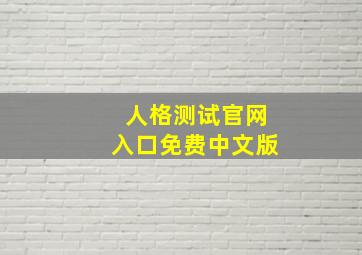 人格测试官网
入口免费中文版